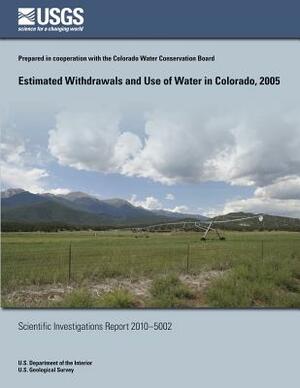 USGS
science for a changing world

Prepared in cooperation with the Colorado Water Conservation Board

Estimated Withdrawals and Use of Water in Colorado, 2005

Scientific Investigations Report 2010–5002

U.S. Department of the Interior
U.S. Geological Survey